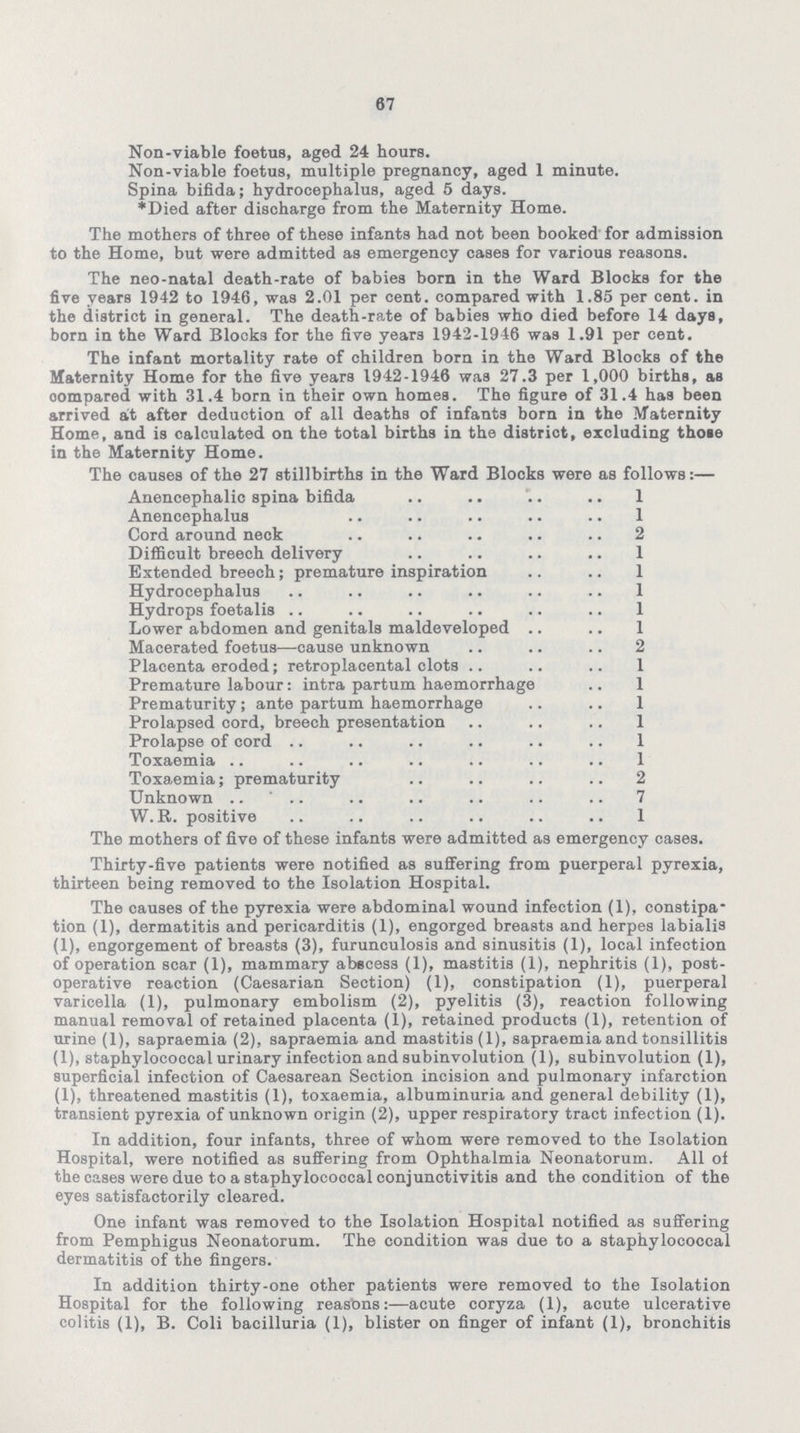 67

Non-viable foetus, aged 24 hours.
Non-viable foetus, multiple pregnancy, aged 1 minute.
Spina bifida; hydrocephalus, aged 5 days.
*Died after discharge from the Maternity Home.

The mothers of three of these infants had not been booked for admission to the Home, but were admitted as emergency cases for various reasons.

The neo-natal death-rate of babies born in the Ward Blocks for the five years 1942 to 1946, was 2.01 per cent. compared with 1.85 per cent. in the district in general. The death-rate of babies who died before 14 days, born in the Ward Blocks for the five years 1942-1946 was 1.91 per cent.

The infant mortality rate of children born in the Ward Blocks of the Maternity Home for the five years 1942-1946 was 27.3 per 1,000 births, as compared with 31.4 born in their own homes. The figure of 31.4 has been arrived at after deduction of all deaths of infants born in the Maternity Home, and is calculated on the total births in the district, excluding those in the Maternity Home.

The causes of the 27 stillbirths in the Ward Blocks were as follows:—

| | |
|---|---|
| Anencephalic spina bifida | 1 |
| Anencephalus | 1 |
| Cord around neck | 2 |
| Difficult breech delivery | 1 |
| Extended breech; premature inspiration | 1 |
| Hydrocephalus | 1 |
| Hydrops foetalis | 1 |
| Lower abdomen and genitals maldeveloped | 1 |
| Macerated foetus—cause unknown | 2 |
| Placenta eroded; retroplacental clots | 1 |
| Premature labour: intra partum haemorrhage | 1 |
| Prematurity; ante partum haemorrhage | 1 |
| Prolapsed cord, breech presentation | 1 |
| Prolapse of cord | 1 |
| Toxaemia | 1 |
| Toxaemia; prematurity | 2 |
| Unknown | 7 |
| W.R. positive | 1 |

The mothers of five of these infants were admitted as emergency cases.

Thirty-five patients were notified as suffering from puerperal pyrexia, thirteen being removed to the Isolation Hospital.

The causes of the pyrexia were abdominal wound infection (1), constipation (1), dermatitis and pericarditis (1), engorged breasts and herpes labialis (1), engorgement of breasts (3), furunculosis and sinusitis (1), local infection of operation scar (1), mammary abscess (1), mastitis (1), nephritis (1), post-operative reaction (Caesarian Section) (1), constipation (1), puerperal varicella (1), pulmonary embolism (2), pyelitis (3), reaction following manual removal of retained placenta (1), retained products (1), retention of urine (1), sapraemia (2), sapraemia and mastitis (1), sapraemia and tonsillitis (1), staphylococcal urinary infection and subinvolution (1), subinvolution (1), superficial infection of Caesarean Section incision and pulmonary infarction (1), threatened mastitis (1), toxaemia, albuminuria and general debility (1), transient pyrexia of unknown origin (2), upper respiratory tract infection (1).

In addition, four infants, three of whom were removed to the Isolation Hospital, were notified as suffering from Ophthalmia Neonatorum. All of the cases were due to a staphylococcal conjunctivitis and the condition of the eyes satisfactorily cleared.

One infant was removed to the Isolation Hospital notified as suffering from Pemphigus Neonatorum. The condition was due to a staphylococcal dermatitis of the fingers.

In addition thirty-one other patients were removed to the Isolation Hospital for the following reasons:—acute coryza (1), acute ulcerative colitis (1), B. Coli bacilluria (1), blister on finger of infant (1), bronchitis